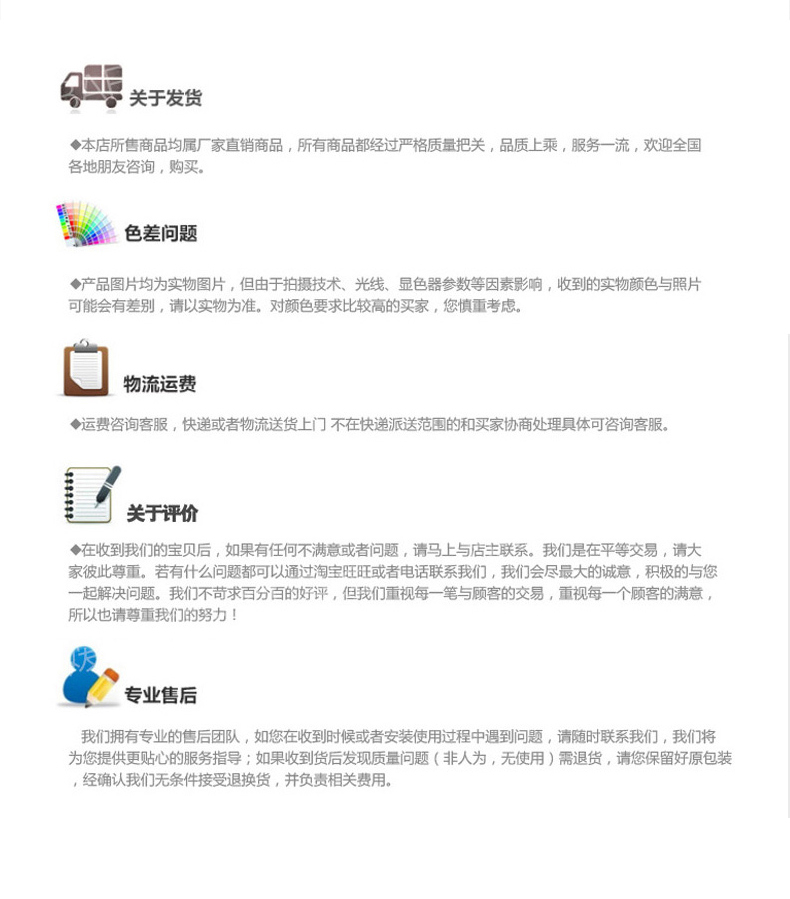 关于发货

◆本店所售商品均属厂家直销商品，所有商品都经过严格质量把关，品质上乘，服务一流，欢迎全国各地朋友咨询，购买。

色差问题

◆产品图片均为实物图片，但由于拍摄技术、光线、显色器参数等因素影响，收到的实物颜色与照片可能会有差别，请以实物为准。对颜色要求比较高的买家，您慎重考虑。

物流运费

◆运费咨询客服，快递或者物流送货上门 不在快递派送范围的和买家协商处理具体可咨询客服。

关于评价

◆在收到我们的宝贝后，如果有任何不满意或者问题，请马上与店主联系。我们是在平等交易，请大家彼此尊重。若有什么问题都可以通过淘宝旺旺或者电话联系我们，我们会尽最大的诚意，积极的与您一起解决问题。我们不苛求百分百的好评，但我们重视每一笔与顾客的交易，重视每一个顾客的满意，所以也请尊重我们的努力！

专业售后

我们拥有专业的售后团队，如您在收到时候或者安装使用过程中遇到问题，请随时联系我们，我们将为您提供更贴心的服务指导；如果收到货后发现质量问题（非人为，无使用）需退货，请您保留好原包装，经确认我们无条件接受退换货，并负责相关费用。